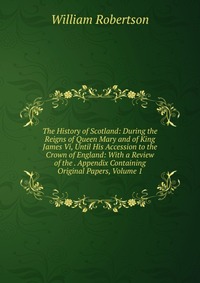 William Robertson

The History of Scotland: During the Reigns of Queen Mary and of King James Vi, Until His Accession to the Crown of England: With a Review of the . Appendix Containing Original Papers, Volume 1